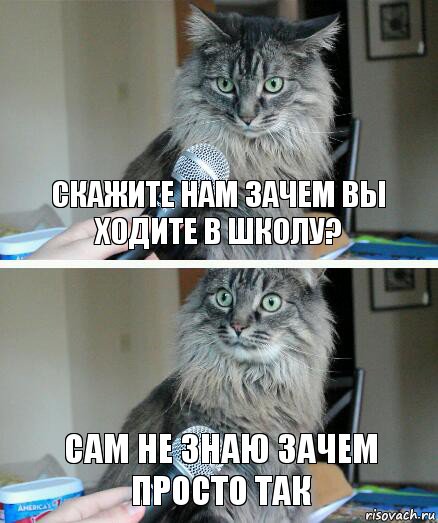 СКАЖИТЕ НАМ ЗАЧЕМ ВЫ ХОДИТЕ В ШКОЛУ?

САМ НЕ ЗНАЮ ЗАЧЕМ ПРОСТО ТАК

AMERICA'S

risovach.ru